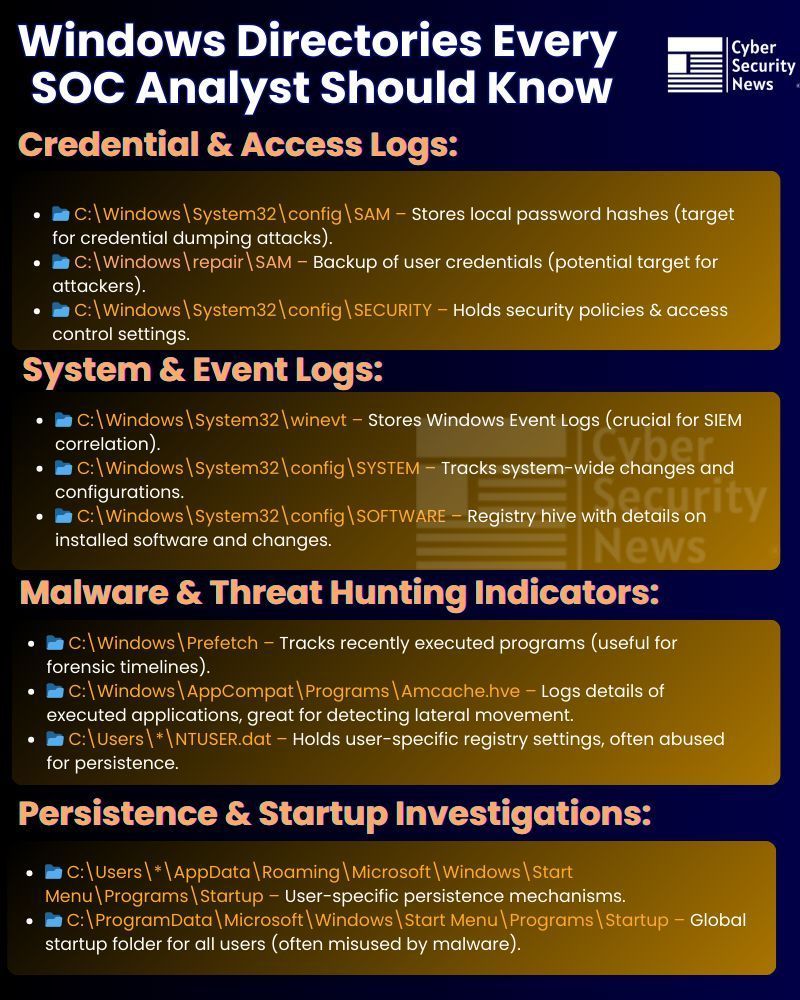 Windows Directories Every SOC Analyst Should Know

Cyber Security News

Credential & Access Logs:

- C:\Windows\System32\config\SAM – Stores local password hashes (target for credential dumping attacks).
- C:\Windows\repair\SAM – Backup of user credentials (potential target for attackers).
- C:\Windows\System32\config\SECURITY – Holds security policies & access control settings.

System & Event Logs:

- C:\Windows\System32\winevt – Stores Windows Event Logs (crucial for SIEM correlation).
- C:\Windows\System32\config\SYSTEM – Tracks system-wide changes and configurations.
- C:\Windows\System32\config\SOFTWARE – Registry hive with details on installed software and changes.

Cyber Security News

Malware & Threat Hunting Indicators:

- C:\Windows\Prefetch – Tracks recently executed programs (useful for forensic timelines).
- C:\Windows\AppCompat\Programs\Amcache.hve – Logs details of executed applications, great for detecting lateral movement.
- C:\Users\*\NTUSER.dat – Holds user-specific registry settings, often abused for persistence.

Persistence & Startup Investigations:

- C:\Users\*\AppData\Roaming\Microsoft\Windows\Start Menu\Programs\Startup – User-specific persistence mechanisms.
- C:\ProgramData\Microsoft\Windows\Start Menu\Programs\Startup – Global startup folder for all users (often misused by malware).